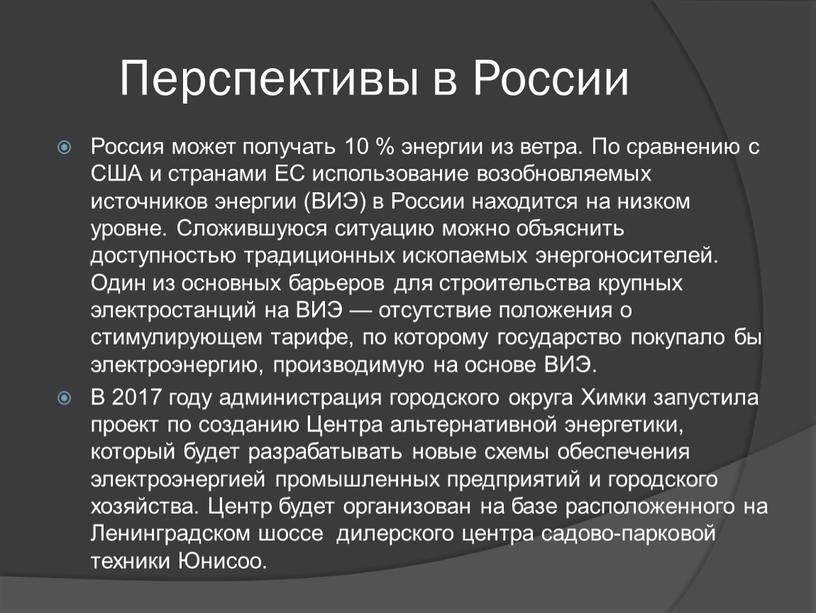 Перспективы в России

Россия может получать 10 % энергии из ветра. По сравнению с США и странами ЕС использование возобновляемых источников энергии (ВИЭ) в России находится на низком уровне. Сложившуюся ситуацию можно объяснить доступностью традиционных ископаемых энергоносителей. Один из основных барьеров для строительства крупных электростанций на ВИЭ — отсутствие положения о стимулирующем тарифе, по которому государство покупало бы электроэнергию, производимую на основе ВИЭ.

В 2017 году администрация городского округа Химки запустила проект по созданию Центра альтернативной энергетики, который будет разрабатывать новые схемы обеспечения электроэнергией промышленных предприятий и городского хозяйства. Центр будет организован на базе расположенного на Ленинградском шоссе дилерского центра садово-парковой техники Юнисоо.